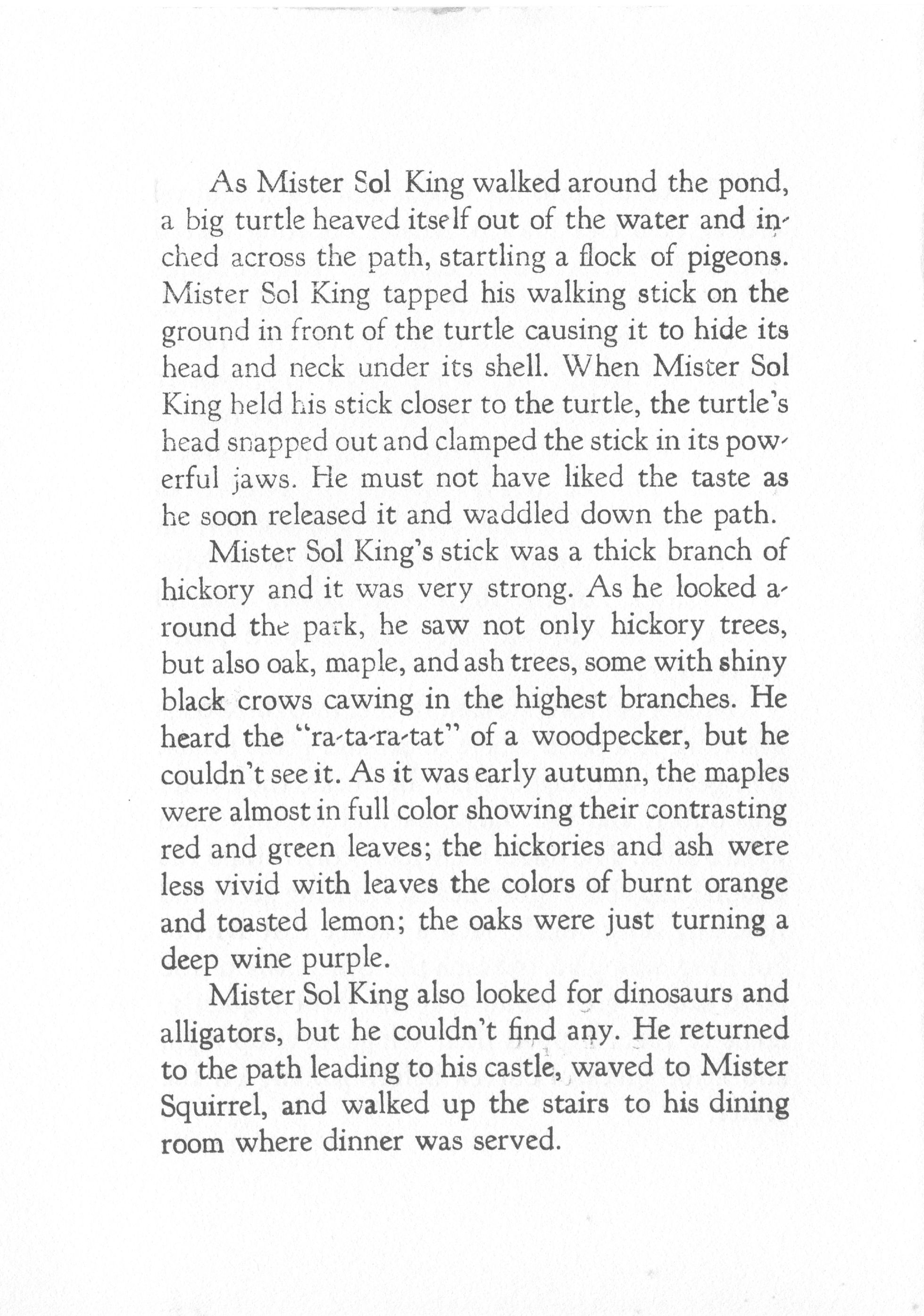 As Mister Sol King walked around the pond, a big turtle heaved itself out of the water and inched across the path, startling a flock of pigeons. Mister Sol King tapped his walking stick on the ground in front of the turtle causing it to hide its head and neck under its shell. When Mister Sol King held his stick closer to the turtle, the turtle's head snapped out and clamped the stick in its powerful jaws. He must not have liked the taste as he soon released it and waddled down the path.

Mister Sol King's stick was a thick branch of hickory and it was very strong. As he looked around the park, he saw not only hickory trees, but also oak, maple, and ash trees, some with shiny black crows cawing in the highest branches. He heard the "ra-ta-ra-tat" of a woodpecker, but he couldn't see it. As it was early autumn, the maples were almost in full color showing their contrasting red and green leaves; the hickories and ash were less vivid with leaves the colors of burnt orange and toasted lemon; the oaks were just turning a deep wine purple.

Mister Sol King also looked for dinosaurs and alligators, but he couldn't find any. He returned to the path leading to his castle, waved to Mister Squirrel, and walked up the stairs to his dining room where dinner was served.